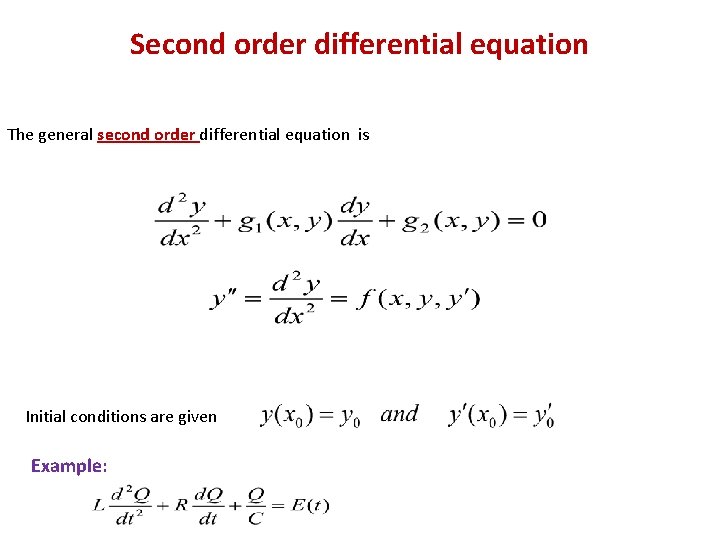 Second order differential equation

The general second order differential equation is

$\frac{d^2y}{dx^2} + g_1(x, y)\frac{dy}{dx} + g_2(x, y) = 0$

$y'' = \frac{d^2y}{dx^2} = f(x, y, y')$

Initial conditions are given $y(x_0) = y_0$ and $y'(x_0) = y'_0$

Example:

$L\frac{d^2Q}{dt^2} + R\frac{dQ}{dt} + \frac{Q}{C} = E(t)$